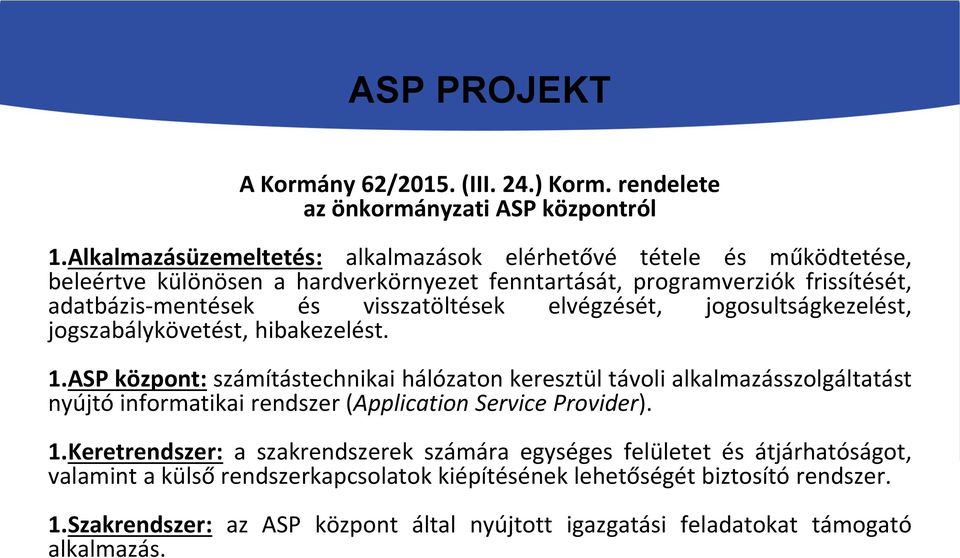 ASP PROJEKT

A Kormány 62/2015. (III. 24.) Korm. rendelete az önkormányzati ASP központról

1.Alkalmazásüzemeltetés: alkalmazások elérhetővé tétele és működtetése, beleértve különösen a hardverkörnyezet fenntartását, programverziók frissítését, adatbázis-mentések és visszatöltések elvégzését, jogosultságkezelést, jogszabálykövetést, hibakezelést.

1.ASP központ: számítástechnikai hálózaton keresztül távoli alkalmazásszolgáltatást nyújtó informatikai rendszer (Application Service Provider).

1.Keretrendszer: a szakrendszerek számára egységes felületet és átjárhatóságot, valamint a külső rendszerkapcsolatok kiépítésének lehetőségét biztosító rendszer.

1.Szakrendszer: az ASP központ által nyújtott igazgatási feladatokat támogató alkalmazás.